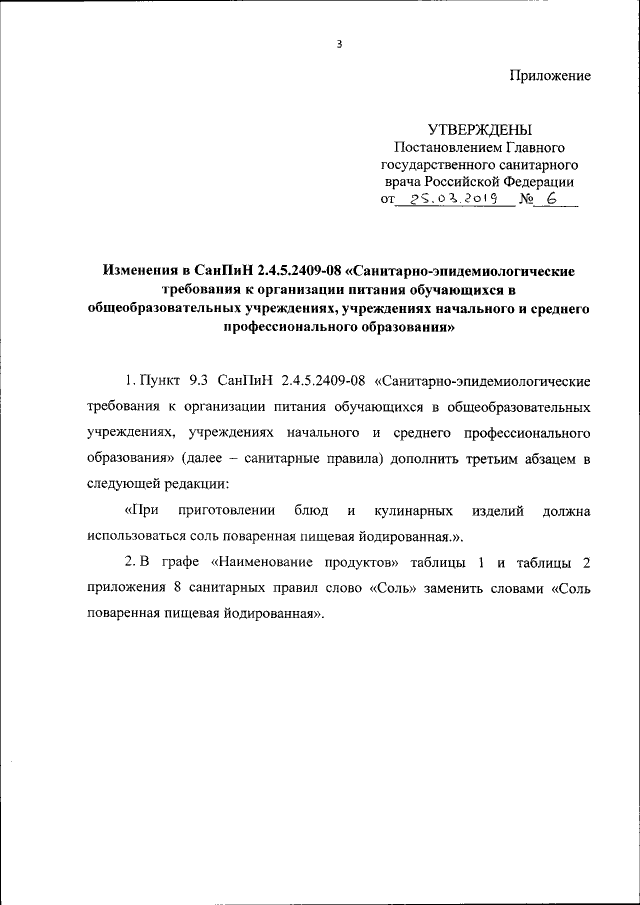 3

Приложение

УТВЕРЖДЕНЫ
Постановлением Главного государственного санитарного врача Российской Федерации
от 25.03.2019 № 6

Изменения в СанПиН 2.4.5.2409-08 «Санитарно-эпидемиологические требования к организации питания обучающихся в общеобразовательных учреждениях, учреждениях начального и среднего профессионального образования»

1. Пункт 9.3 СанПиН 2.4.5.2409-08 «Санитарно-эпидемиологические требования к организации питания обучающихся в общеобразовательных учреждениях, учреждениях начального и среднего профессионального образования» (далее – санитарные правила) дополнить третьим абзацем в следующей редакции:

«При приготовлении блюд и кулинарных изделий должна использоваться соль поваренная пищевая йодированная.».

2. В графе «Наименование продуктов» таблицы 1 и таблицы 2 приложения 8 санитарных правил слово «Соль» заменить словами «Соль поваренная пищевая йодированная».